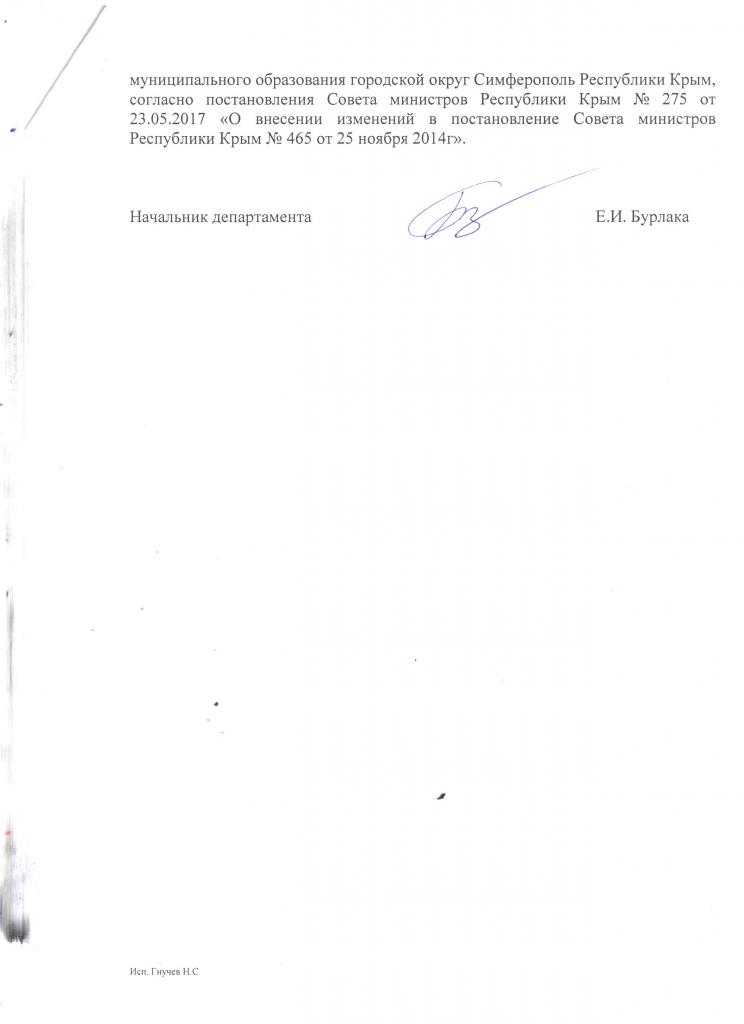 муниципального образования городской округ Симферополь Республики Крым, согласно постановления Совета министров Республики Крым № 275 от 23.05.2017 «О внесении изменений в постановление Совета министров Республики Крым № 465 от 25 ноября 2014г».

Начальник департамента Е.И. Бурлака

Исп. Гнучев Н.С